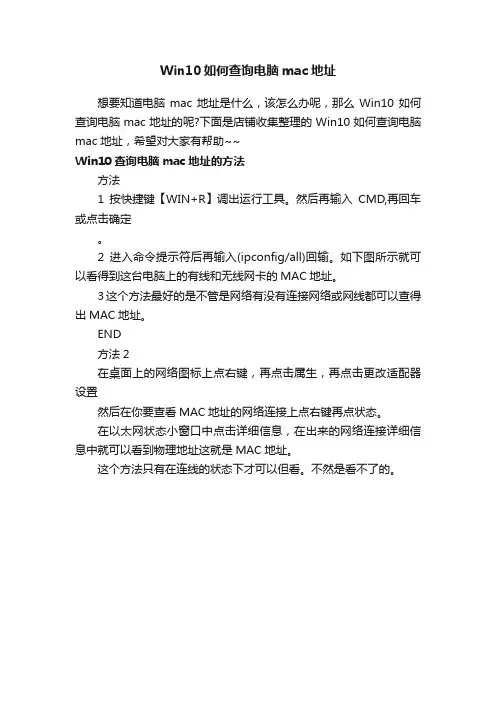 Win10 如何查询电脑 mac 地址

想要知道电脑 mac 地址是什么，该怎么办呢，那么 Win10 如何查询电脑 mac 地址的呢?下面是店铺收集整理的 Win10 如何查询电脑 mac 地址，希望对大家有帮助~~

Win10 查询电脑 mac 地址的方法

方法

1 按快捷键【WIN+R】调出运行工具。然后再输入 CMD,再回车或点击确定

。

2 进入命令提示符后再输入(ipconfig/all)回输。如下图所示就可以看得到这台电脑上的有线和无线网卡的 MAC 地址。

3 这个方法最好的是不管是网络有没有连接网络或网线都可以查得出 MAC 地址。

END

方法 2

在桌面上的网络图标上点右键，再点击属生，再点击更改适配器设置

然后在你要查看 MAC 地址的网络连接上点右键再点状态。

在以太网状态小窗口中点击详细信息，在出来的网络连接详细信息中就可以看到物理地址这就是 MAC 地址。

这个方法只有在连线的状态下才可以但看。不然是看不了的。